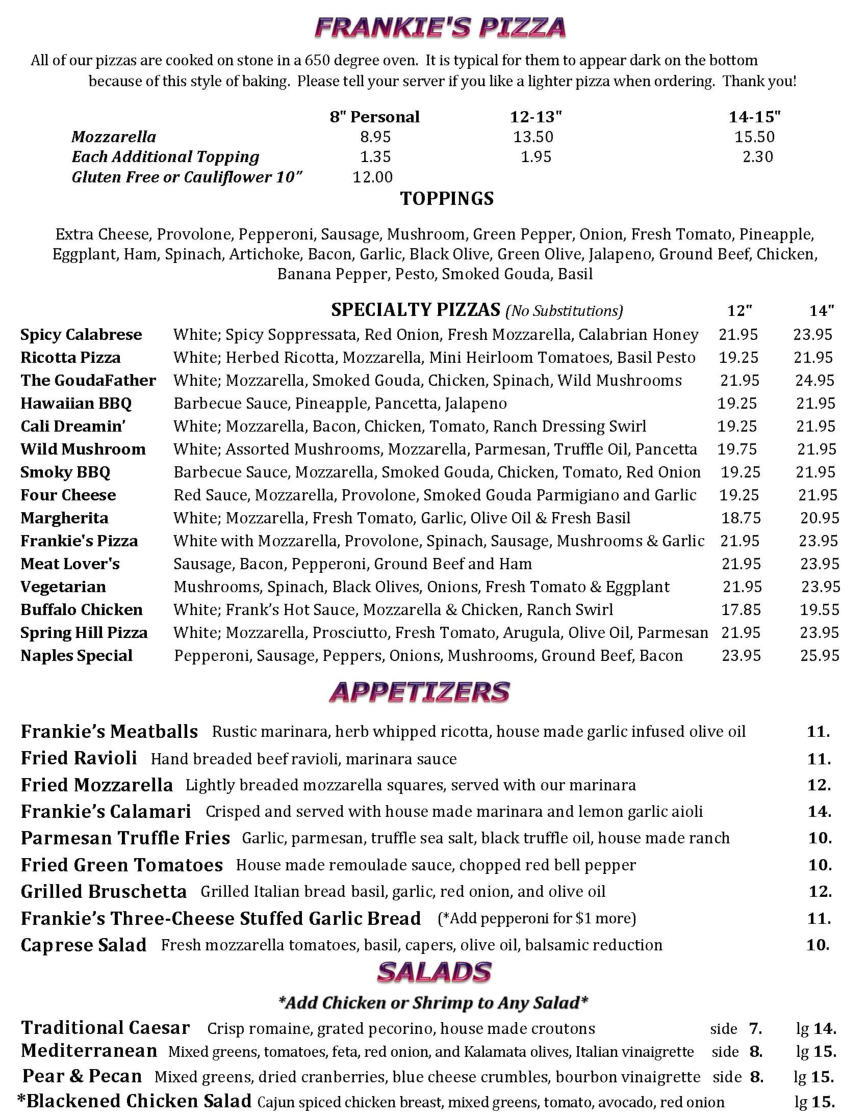 FRANKIE'S PIZZA

All of our pizzas are cooked on stone in a 650 degree oven. It is typical for them to appear dark on the bottom because of this style of baking. Please tell your server if you like a lighter pizza when ordering. Thank you!

| | 8" Personal | 12-13" | 14-15" |
|---|---|---|---|
| Mozzarella | 8.95 | 13.50 | 15.50 |
| Each Additional Topping | 1.35 | 1.95 | 2.30 |
| Gluten Free or Cauliflower 10" | 12.00 | | |

TOPPINGS

Extra Cheese, Provolone, Pepperoni, Sausage, Mushroom, Green Pepper, Onion, Fresh Tomato, Pineapple, Eggplant, Ham, Spinach, Artichoke, Bacon, Garlic, Black Olive, Green Olive, Jalapeno, Ground Beef, Chicken, Banana Pepper, Pesto, Smoked Gouda, Basil

| | SPECIALTY PIZZAS (No Substitutions) | 12" | 14" |
|---|---|---|---|
| Spicy Calabrese | White; Spicy Soppressata, Red Onion, Fresh Mozzarella, Calabrian Honey | 21.95 | 23.95 |
| Ricotta Pizza | White; Herbed Ricotta, Mozzarella, Mini Heirloom Tomatoes, Basil Pesto | 19.25 | 21.95 |
| The GoudaFather | White; Mozzarella, Smoked Gouda, Chicken, Spinach, Wild Mushrooms | 21.95 | 24.95 |
| Hawaiian BBQ | Barbecue Sauce, Pineapple, Pancetta, Jalapeno | 19.25 | 21.95 |
| Cali Dreamin' | White; Mozzarella, Bacon, Chicken, Tomato, Ranch Dressing Swirl | 19.25 | 21.95 |
| Wild Mushroom | White; Assorted Mushrooms, Mozzarella, Parmesan, Truffle Oil, Pancetta | 19.75 | 21.95 |
| Smoky BBQ | Barbecue Sauce, Mozzarella, Smoked Gouda, Chicken, Tomato, Red Onion | 19.25 | 21.95 |
| Four Cheese | Red Sauce, Mozzarella, Provolone, Smoked Gouda Parmigiano and Garlic | 19.25 | 21.95 |
| Margherita | White; Mozzarella, Fresh Tomato, Garlic, Olive Oil & Fresh Basil | 18.75 | 20.95 |
| Frankie's Pizza | White with Mozzarella, Provolone, Spinach, Sausage, Mushrooms & Garlic | 21.95 | 23.95 |
| Meat Lover's | Sausage, Bacon, Pepperoni, Ground Beef and Ham | 21.95 | 23.95 |
| Vegetarian | Mushrooms, Spinach, Black Olives, Onions, Fresh Tomato & Eggplant | 21.95 | 23.95 |
| Buffalo Chicken | White; Frank's Hot Sauce, Mozzarella & Chicken, Ranch Swirl | 17.85 | 19.55 |
| Spring Hill Pizza | White; Mozzarella, Prosciutto, Fresh Tomato, Arugula, Olive Oil, Parmesan | 21.95 | 23.95 |
| Naples Special | Pepperoni, Sausage, Peppers, Onions, Mushrooms, Ground Beef, Bacon | 23.95 | 25.95 |

APPETIZERS

Frankie's Meatballs Rustic marinara, herb whipped ricotta, house made garlic infused olive oil 11.
Fried Ravioli Hand breaded beef ravioli, marinara sauce 11.
Fried Mozzarella Lightly breaded mozzarella squares, served with our marinara 12.
Frankie's Calamari Crisped and served with house made marinara and lemon garlic aioli 14.
Parmesan Truffle Fries Garlic, parmesan, truffle sea salt, black truffle oil, house made ranch 10.
Fried Green Tomatoes House made remoulade sauce, chopped red bell pepper 10.
Grilled Bruschetta Grilled Italian bread basil, garlic, red onion, and olive oil 12.
Frankie's Three-Cheese Stuffed Garlic Bread (*Add pepperoni for $1 more) 11.
Caprese Salad Fresh mozzarella tomatoes, basil, capers, olive oil, balsamic reduction 10.

SALADS
*Add Chicken or Shrimp to Any Salad*

Traditional Caesar Crisp romaine, grated pecorino, house made croutons side 7. lg 14.
Mediterranean Mixed greens, tomatoes, feta, red onion, and Kalamata olives, Italian vinaigrette side 8. lg 15.
Pear & Pecan Mixed greens, dried cranberries, blue cheese crumbles, bourbon vinaigrette side 8. lg 15.
*Blackened Chicken Salad Cajun spiced chicken breast, mixed greens, tomato, avocado, red onion lg 15.